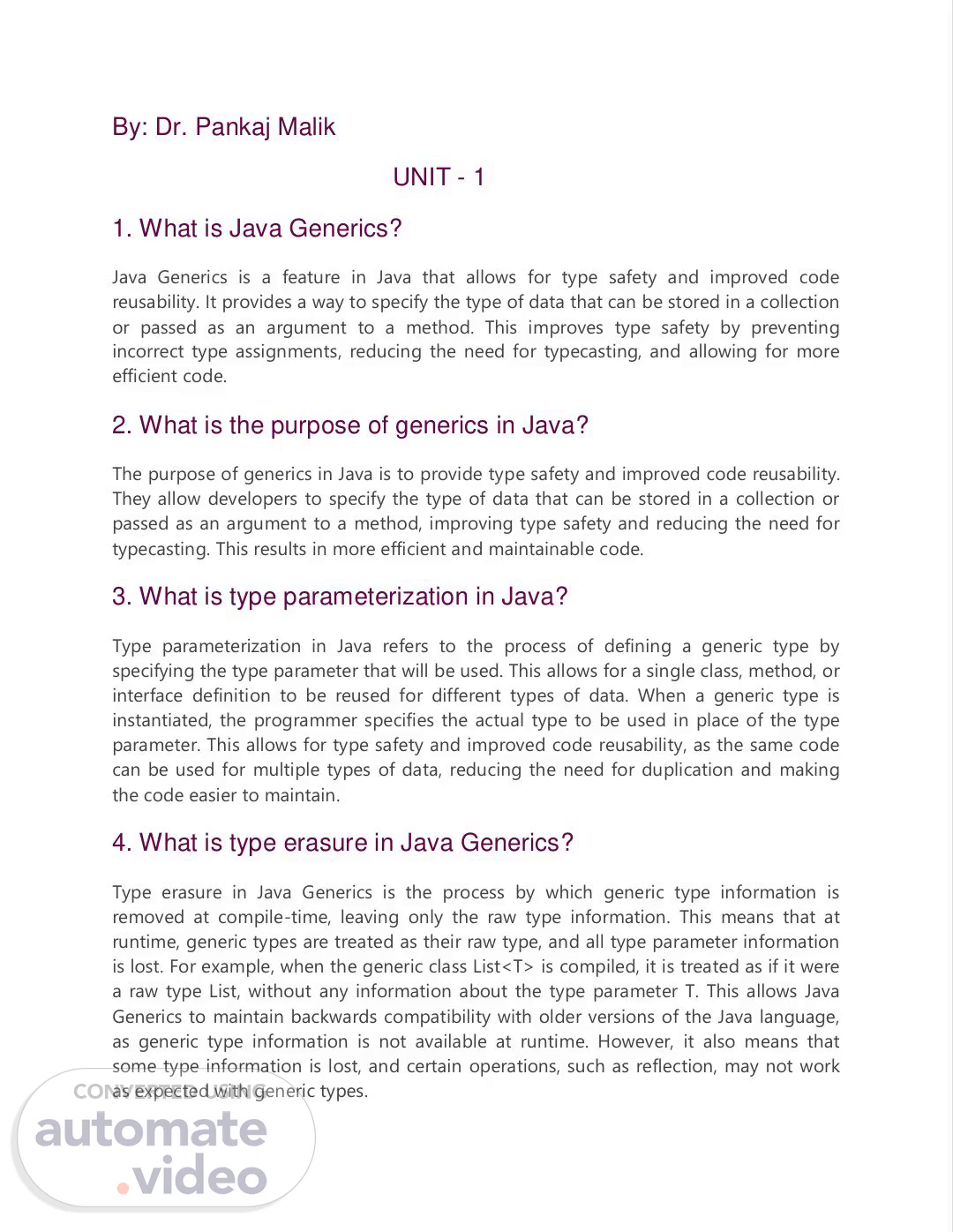 By: Dr. Pankaj Malik

UNIT - 1

1. What is Java Generics?

Java Generics is a feature in Java that allows for type safety and improved code reusability. It provides a way to specify the type of data that can be stored in a collection or passed as an argument to a method. This improves type safety by preventing incorrect type assignments, reducing the need for typecasting, and allowing for more efficient code.

2. What is the purpose of generics in Java?

The purpose of generics in Java is to provide type safety and improved code reusability. They allow developers to specify the type of data that can be stored in a collection or passed as an argument to a method, improving type safety and reducing the need for typecasting. This results in more efficient and maintainable code.

3. What is type parameterization in Java?

Type parameterization in Java refers to the process of defining a generic type by specifying the type parameter that will be used. This allows for a single class, method, or interface definition to be reused for different types of data. When a generic type is instantiated, the programmer specifies the actual type to be used in place of the type parameter. This allows for type safety and improved code reusability, as the same code can be used for multiple types of data, reducing the need for duplication and making the code easier to maintain.

4. What is type erasure in Java Generics?

Type erasure in Java Generics is the process by which generic type information is removed at compile-time, leaving only the raw type information. This means that at runtime, generic types are treated as their raw type, and all type parameter information is lost. For example, when the generic class List<T> is compiled, it is treated as if it were a raw type List, without any information about the type parameter T. This allows Java Generics to maintain backwards compatibility with older versions of the Java language, as generic type information is not available at runtime. However, it also means that some type information is lost, and certain operations, such as reflection, may not work as expected with generic types.

CONVERTED USING
automate
.video